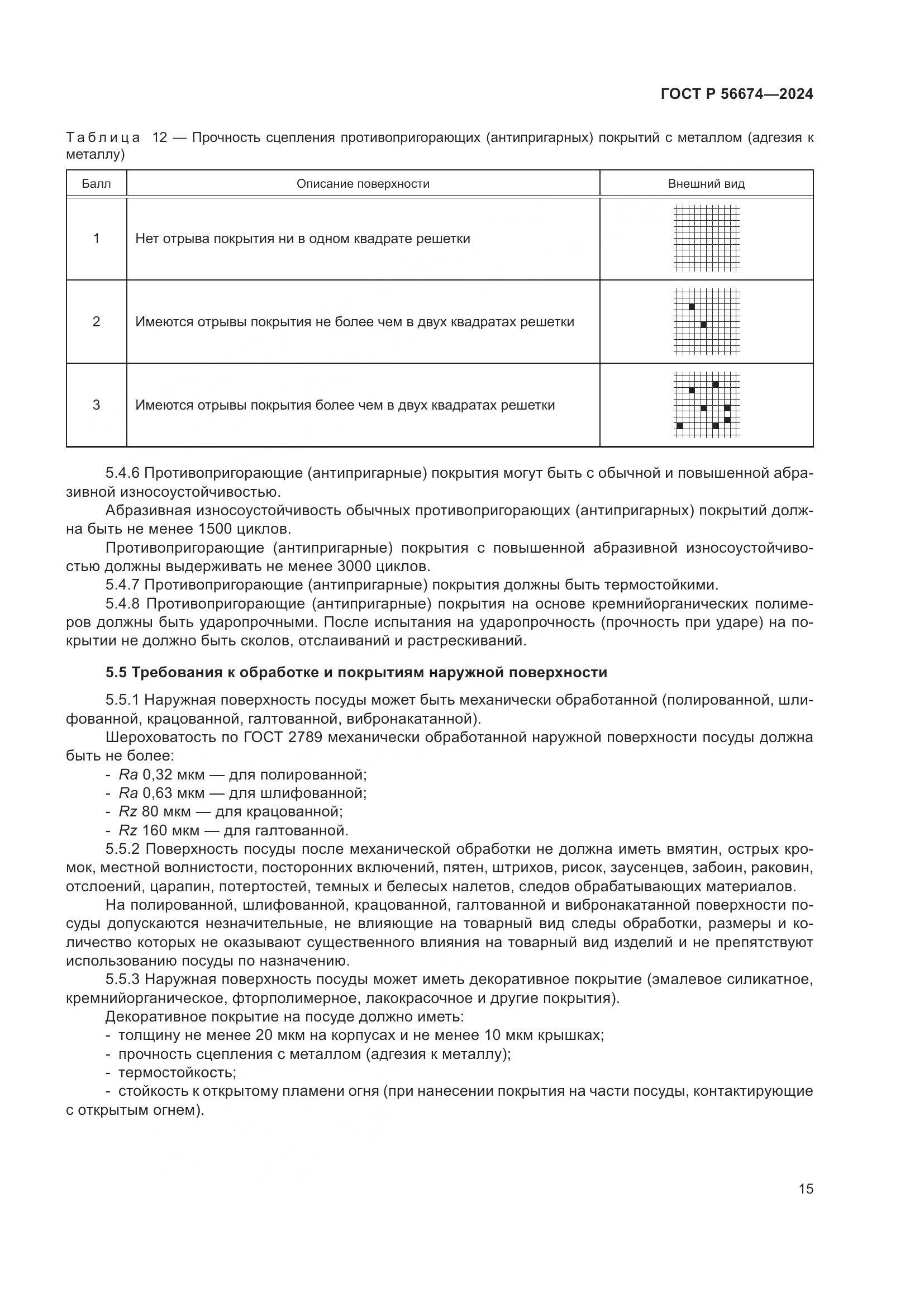 ГОСТ Р 56674—2024

Таблица 12 — Прочность сцепления противопригорающих (антипригарных) покрытий с металлом (адгезия к металлу)

| Балл | Описание поверхности | Внешний вид |
|---|---|---|
| 1 | Нет отрыва покрытия ни в одном квадрате решетки | |
| 2 | Имеются отрывы покрытия не более чем в двух квадратах решетки | |
| 3 | Имеются отрывы покрытия более чем в двух квадратах решетки | |

5.4.6 Противопригорающие (антипригарные) покрытия могут быть с обычной и повышенной абразивной износоустойчивостью.

Абразивная износоустойчивость обычных противопригорающих (антипригарных) покрытий должна быть не менее 1500 циклов.

Противопригорающие (антипригарные) покрытия с повышенной абразивной износоустойчивостью должны выдерживать не менее 3000 циклов.

5.4.7 Противопригорающие (антипригарные) покрытия должны быть термостойкими.

5.4.8 Противопригорающие (антипригарные) покрытия на основе кремнийорганических полимеров должны быть ударопрочными. После испытания на ударопрочность (прочность при ударе) на покрытии не должно быть сколов, отслаиваний и растрескиваний.

5.5 Требования к обработке и покрытиям наружной поверхности

5.5.1 Наружная поверхность посуды может быть механически обработанной (полированной, шлифованной, крацованной, галтованной, вибронакатанной).

Шероховатость по ГОСТ 2789 механически обработанной наружной поверхности посуды должна быть не более:
- Ra 0,32 мкм — для полированной;
- Ra 0,63 мкм — для шлифованной;
- Rz 80 мкм — для крацованной;
- Rz 160 мкм — для галтованной.

5.5.2 Поверхность посуды после механической обработки не должна иметь вмятин, острых кромок, местной волнистости, посторонних включений, пятен, штрихов, рисок, заусенцев, забоин, раковин, отслоений, царапин, потертостей, темных и белесых налетов, следов обрабатывающих материалов.

На полированной, шлифованной, крацованной, галтованной и вибронакатанной поверхности посуды допускаются незначительные, не влияющие на товарный вид следы обработки, размеры и количество которых не оказывают существенного влияния на товарный вид изделий и не препятствуют использованию посуды по назначению.

5.5.3 Наружная поверхность посуды может иметь декоративное покрытие (эмалевое силикатное, кремнийорганическое, фторполимерное, лакокрасочное и другие покрытия).

Декоративное покрытие на посуде должно иметь:
- толщину не менее 20 мкм на корпусах и не менее 10 мкм крышках;
- прочность сцепления с металлом (адгезия к металлу);
- термостойкость;
- стойкость к открытому пламени огня (при нанесении покрытия на части посуды, контактирующие с открытым огнем).

15